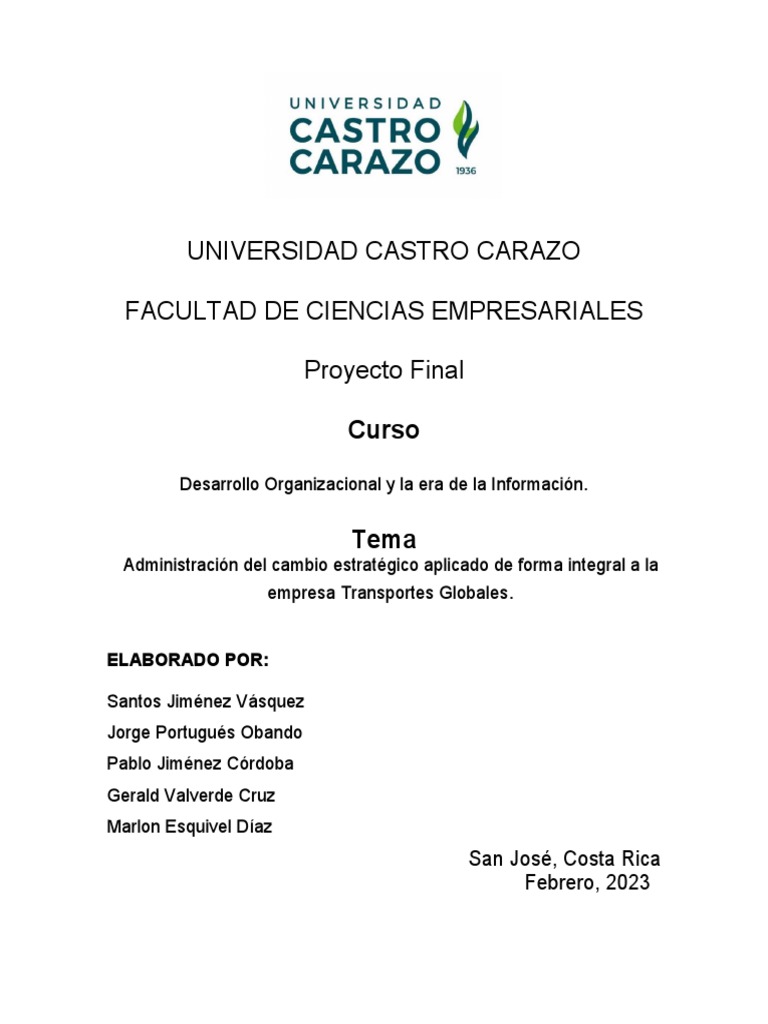 UNIVERSIDAD
CASTRO
CARAZO
1936

UNIVERSIDAD CASTRO CARAZO

FACULTAD DE CIENCIAS EMPRESARIALES

Proyecto Final

Curso

Desarrollo Organizacional y la era de la Información.

Tema

Administración del cambio estratégico aplicado de forma integral a la empresa Transportes Globales.

ELABORADO POR:

Santos Jiménez Vásquez

Jorge Portugués Obando

Pablo Jiménez Córdoba

Gerald Valverde Cruz

Marlon Esquivel Díaz

San José, Costa Rica
Febrero, 2023